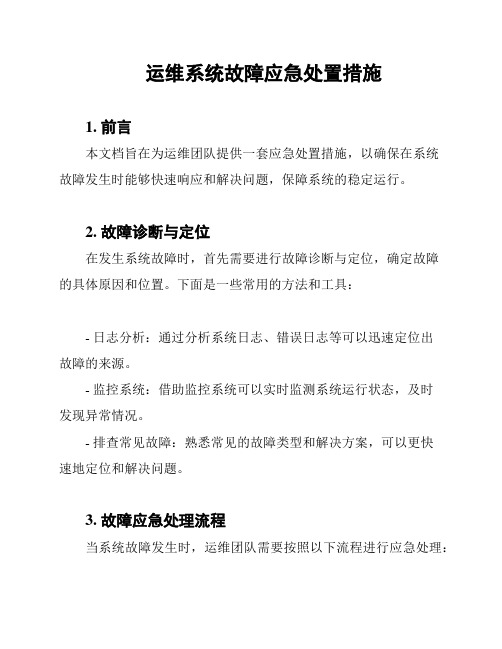 运维系统故障应急处置措施

1. 前言

本文档旨在为运维团队提供一套应急处置措施，以确保在系统故障发生时能够快速响应和解决问题，保障系统的稳定运行。

2. 故障诊断与定位

在发生系统故障时，首先需要进行故障诊断与定位，确定故障的具体原因和位置。下面是一些常用的方法和工具：

- 日志分析：通过分析系统日志、错误日志等可以迅速定位出故障的来源。

- 监控系统：借助监控系统可以实时监测系统运行状态，及时发现异常情况。

- 排查常见故障：熟悉常见的故障类型和解决方案，可以更快速地定位和解决问题。

3. 故障应急处理流程

当系统故障发生时，运维团队需要按照以下流程进行应急处理：